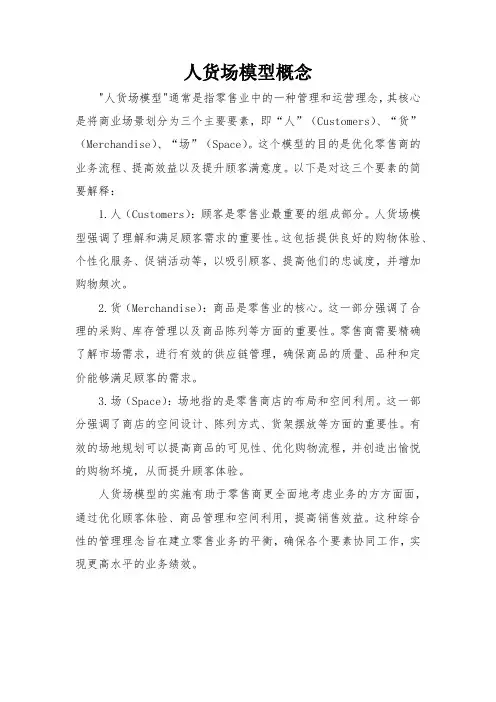 人货场模型概念

"人货场模型"通常是指零售业中的一种管理和运营理念，其核心是将商业场景划分为三个主要要素，即“人”（Customers）、“货”（Merchandise）、“场”（Space）。这个模型的目的是优化零售商的业务流程、提高效益以及提升顾客满意度。以下是对这三个要素的简要解释：

1.人（Customers）：顾客是零售业最重要的组成部分。人货场模型强调了理解和满足顾客需求的重要性。这包括提供良好的购物体验、个性化服务、促销活动等，以吸引顾客、提高他们的忠诚度，并增加购物频次。

2.货（Merchandise）：商品是零售业的核心。这一部分强调了合理的采购、库存管理以及商品陈列等方面的重要性。零售商需要精确了解市场需求，进行有效的供应链管理，确保商品的质量、品种和定价能够满足顾客的需求。

3.场（Space）：场地指的是零售商店的布局和空间利用。这一部分强调了商店的空间设计、陈列方式、货架摆放等方面的重要性。有效的场地规划可以提高商品的可见性、优化购物流程，并创造出愉悦的购物环境，从而提升顾客体验。

人货场模型的实施有助于零售商更全面地考虑业务的方方面面，通过优化顾客体验、商品管理和空间利用，提高销售效益。这种综合性的管理理念旨在建立零售业务的平衡，确保各个要素协同工作，实现更高水平的业务绩效。